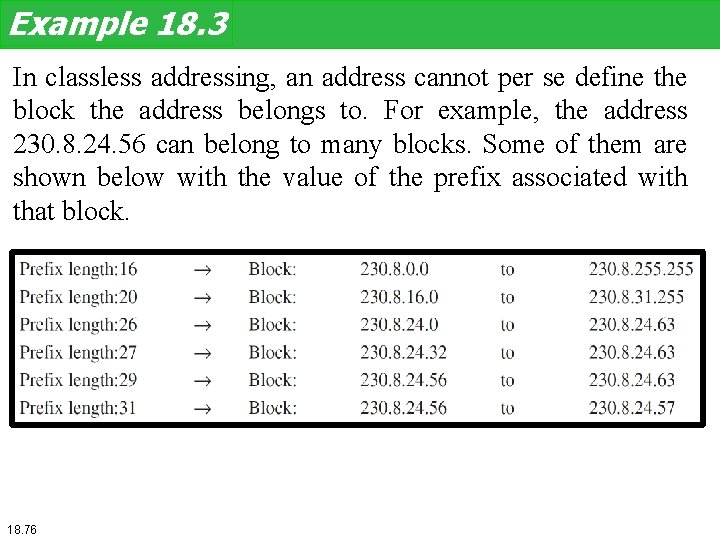 Example 18.3

In classless addressing, an address cannot per se define the block the address belongs to. For example, the address 230.8.24.56 can belong to many blocks. Some of them are shown below with the value of the prefix associated with that block.

| | | | | | |
|---|---|---|---|---|---|
| Prefix length:16 | → | Block: | 230.8.0.0 | to | 230.8.255.255 |
| Prefix length:20 | → | Block: | 230.8.16.0 | to | 230.8.31.255 |
| Prefix length:26 | → | Block: | 230.8.24.0 | to | 230.8.24.63 |
| Prefix length:27 | → | Block: | 230.8.24.32 | to | 230.8.24.63 |
| Prefix length:29 | → | Block: | 230.8.24.56 | to | 230.8.24.63 |
| Prefix length:31 | → | Block: | 230.8.24.56 | to | 230.8.24.57 |

18.76